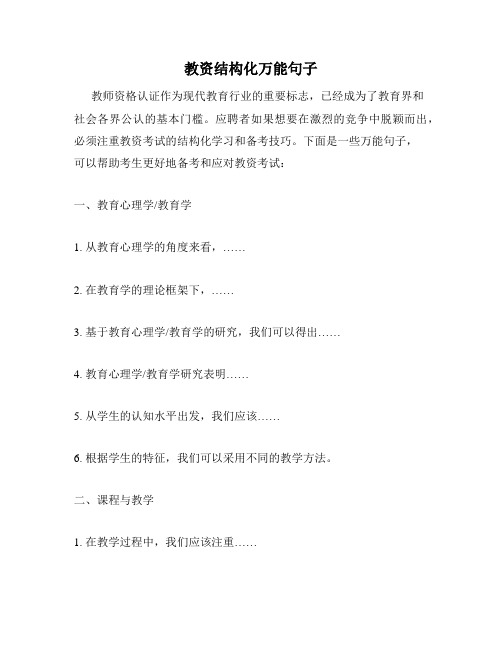 教资结构化万能句子

教师资格认证作为现代教育行业的重要标志，已经成为了教育界和社会各界公认的基本门槛。应聘者如果想要在激烈的竞争中脱颖而出，必须注重教资考试的结构化学习和备考技巧。下面是一些万能句子，可以帮助考生更好地备考和应对教资考试：

一、教育心理学/教育学

1. 从教育心理学的角度来看，……

2. 在教育学的理论框架下，……

3. 基于教育心理学/教育学的研究，我们可以得出……

4. 教育心理学/教育学研究表明……

5. 从学生的认知水平出发，我们应该……

6. 根据学生的特征，我们可以采用不同的教学方法。

二、课程与教学

1. 在教学过程中，我们应该注重……